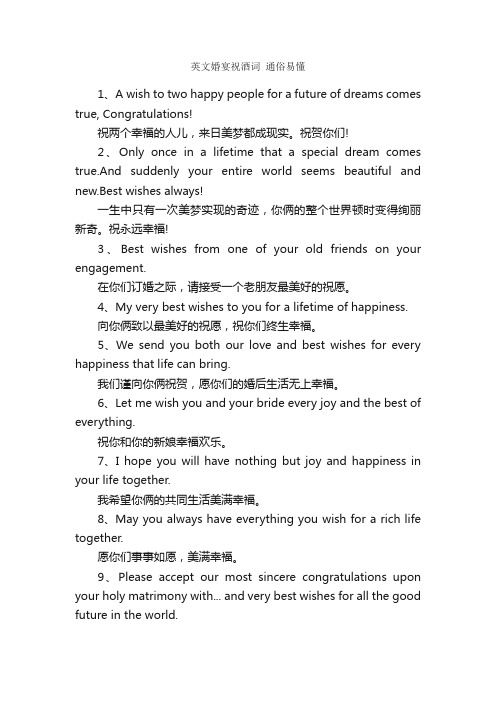 英文婚宴祝酒词 通俗易懂

1、A wish to two happy people for a future of dreams comes true, Congratulations!

祝两个幸福的人儿，来日美梦都成现实。祝贺你们!

2、Only once in a lifetime that a special dream comes true.And suddenly your entire world seems beautiful and new.Best wishes always!

一生中只有一次美梦实现的奇迹，你俩的整个世界顿时变得绚丽新奇。祝永远幸福!

3、Best wishes from one of your old friends on your engagement.

在你们订婚之际，请接受一个老朋友最美好的祝愿。

4、My very best wishes to you for a lifetime of happiness.

向你俩致以最美好的祝愿，祝你们终生幸福。

5、We send you both our love and best wishes for every happiness that life can bring.

我们谨向你俩祝贺，愿你们的婚后生活无上幸福。

6、Let me wish you and your bride every joy and the best of everything.

祝你和你的新娘幸福欢乐。

7、I hope you will have nothing but joy and happiness in your life together.

我希望你俩的共同生活美满幸福。

8、May you always have everything you wish for a rich life together.

愿你们事事如愿，美满幸福。

9、Please accept our most sincere congratulations upon your holy matrimony with... and very best wishes for all the good future in the world.